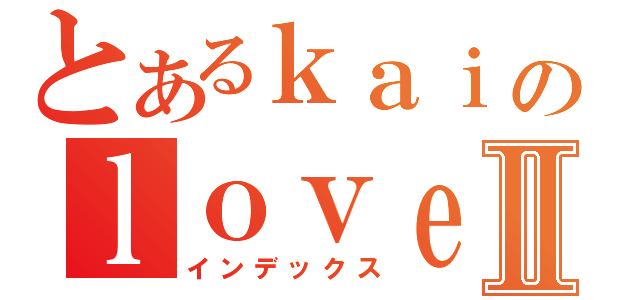 とあるｋａｉの
ｌｏｖｅⅡ
インデックス